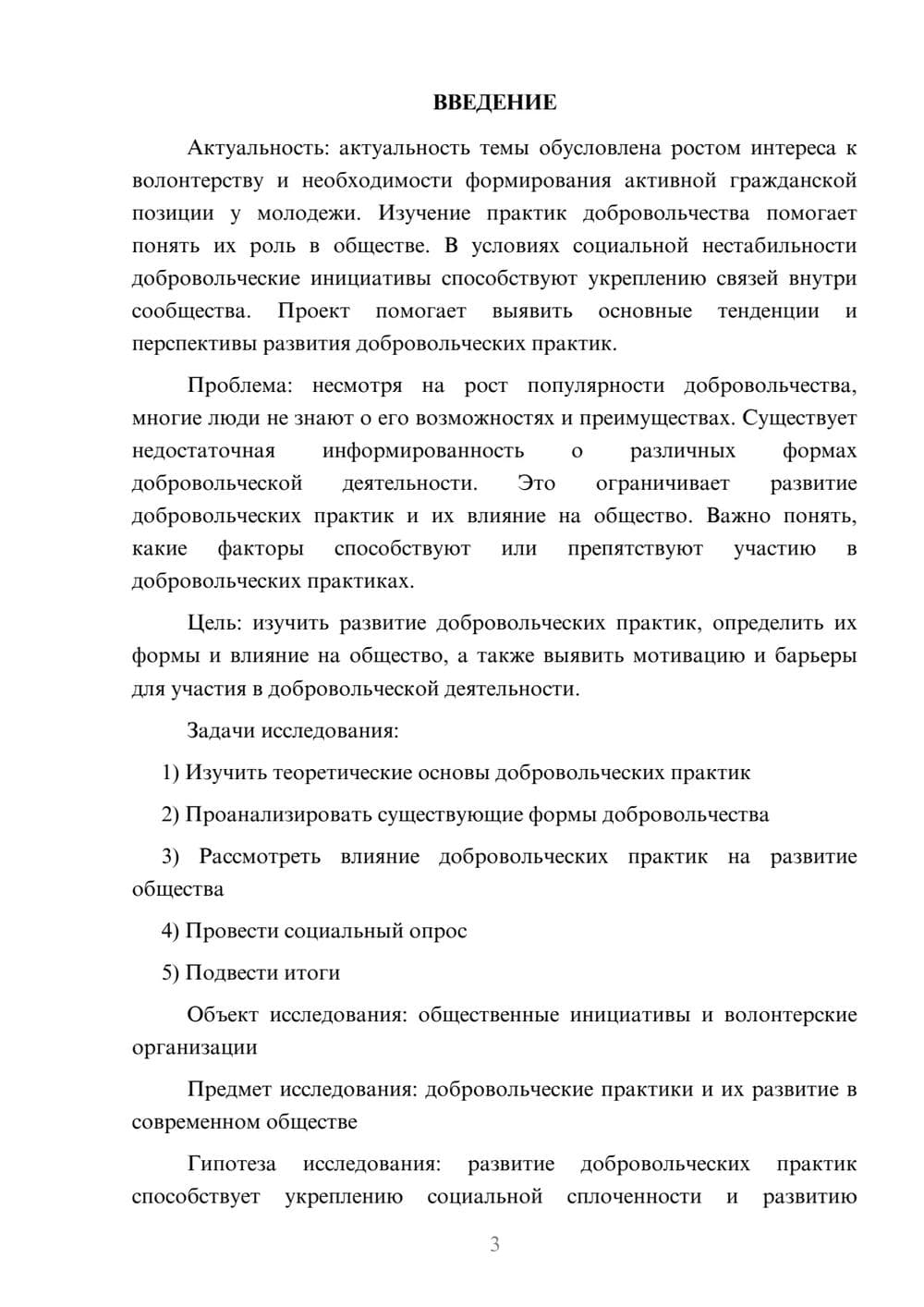 ВВЕДЕНИЕ

Актуальность: актуальность темы обусловлена ростом интереса к волонтерству и необходимости формирования активной гражданской позиции у молодежи. Изучение практик добровольчества помогает понять их роль в обществе. В условиях социальной нестабильности добровольческие инициативы способствуют укреплению связей внутри сообщества. Проект помогает выявить основные тенденции и перспективы развития добровольческих практик.

Проблема: несмотря на рост популярности добровольчества, многие люди не знают о его возможностях и преимуществах. Существует недостаточная информированность о различных формах добровольческой деятельности. Это ограничивает развитие добровольческих практик и их влияние на общество. Важно понять, какие факторы способствуют или препятствуют участию в добровольческих практиках.

Цель: изучить развитие добровольческих практик, определить их формы и влияние на общество, а также выявить мотивацию и барьеры для участия в добровольческой деятельности.

Задачи исследования:

1) Изучить теоретические основы добровольческих практик

2) Проанализировать существующие формы добровольчества

3) Рассмотреть влияние добровольческих практик на развитие общества

4) Провести социальный опрос

5) Подвести итоги

Объект исследования: общественные инициативы и волонтерские организации

Предмет исследования: добровольческие практики и их развитие в современном обществе

Гипотеза исследования: развитие добровольческих практик способствует укреплению социальной сплоченности и развитию

3